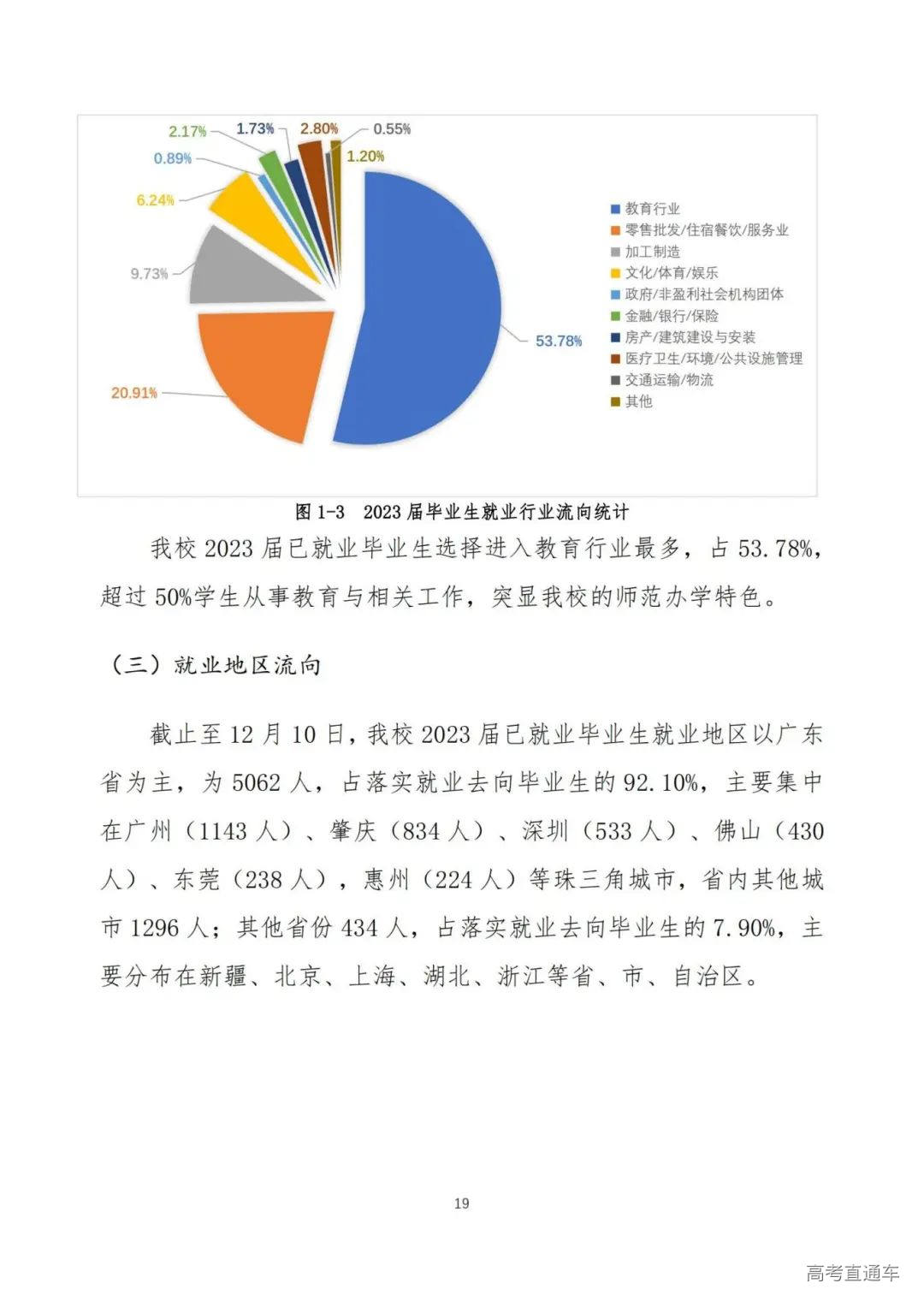 2.17%
1.73%
2.80%
0.55%
0.89%
1.20%
6.24%
9.73%
53.78%
20.91%

教育行业
零售批发/住宿餐饮/服务业
加工制造
文化/体育/娱乐
政府/非盈利社会机构团体
金融/银行/保险
房产/建筑建设与安装
医疗卫生/环境/公共设施管理
交通运输/物流
其他

图 1-3 2023 届毕业生就业行业流向统计

我校 2023 届已就业毕业生选择进入教育行业最多，占 53.78%，超过 50%学生从事教育与相关工作，突显我校的师范办学特色。

（三）就业地区流向

截止至 12 月 10 日，我校 2023 届已就业毕业生就业地区以广东省为主，为 5062 人，占落实就业去向毕业生的 92.10%，主要集中在广州（1143 人）、肇庆（834 人）、深圳（533 人）、佛山（430 人）、东莞（238 人），惠州（224 人）等珠三角城市，省内其他城市 1296 人；其他省份 434 人，占落实就业去向毕业生的 7.90%，主要分布在新疆、北京、上海、湖北、浙江等省、市、自治区。

19

高考直通车